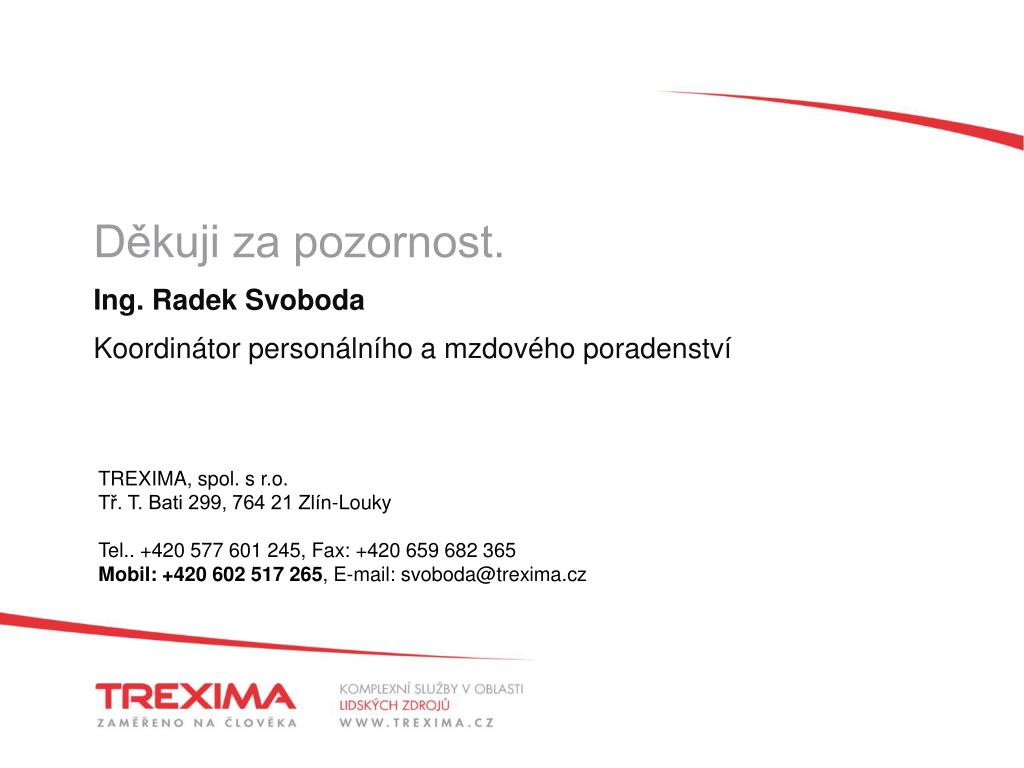 Děkuji za pozornost.

Ing. Radek Svoboda

Koordinátor personálního a mzdového poradenství

TREXIMA, spol. s r.o.
Tř. T. Bati 299, 764 21 Zlín-Louky

Tel.. +420 577 601 245, Fax: +420 659 682 365
Mobil: +420 602 517 265, E-mail: svoboda@trexima.cz

TREXIMA
ZAMĚŘENO NA ČLOVĚKA

KOMPLEXNÍ SLUŽBY V OBLASTI
LIDSKÝCH ZDROJŮ
WWW.TREXIMA.CZ